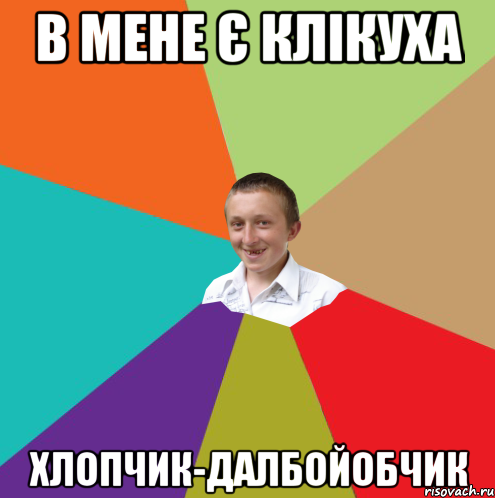 В МЕНЕ Є КЛІКУХА

ХЛОПЧИК-ДАЛБОЙОБЧИК

risovach.ru